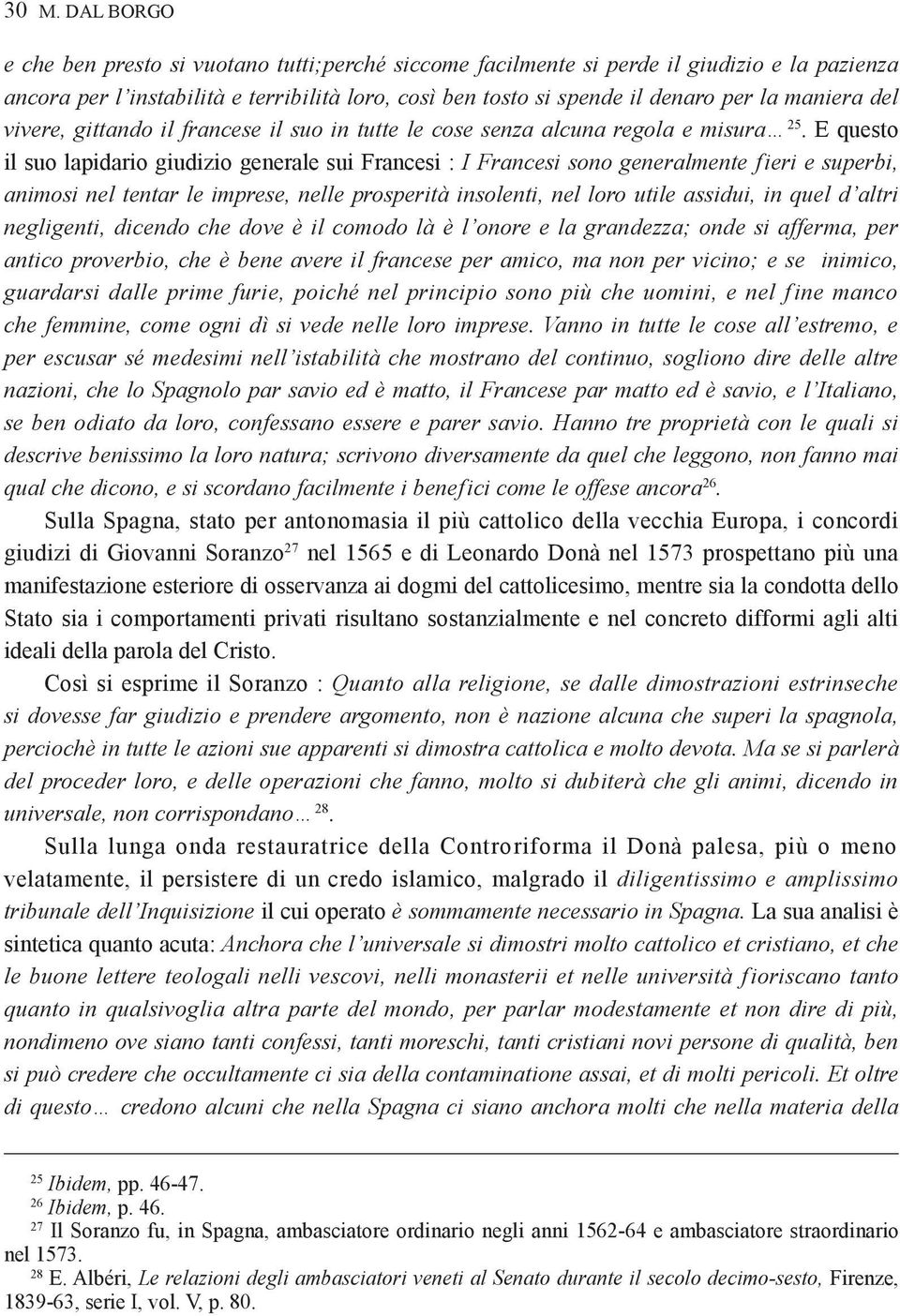 30 M. DAL BORGO

e che ben presto si vuotano tutti;perché siccome facilmente si perde il giudizio e la pazienza ancora per l'instabilità e terribilità loro, così ben tosto si spende il denaro per la maniera del vivere, gittando il francese il suo in tutte le cose senza alcuna regola e misura… $^{25}$. E questo il suo lapidario giudizio generale sui Francesi : I Francesi sono generalmente fieri e superbi, animosi nel tentar le imprese, nelle prosperità insolenti, nel loro utile assidui, in quel d'altri negligenti, dicendo che dove è il comodo là è l'onore e la grandezza; onde si afferma, per antico proverbio, che è bene avere il francese per amico, ma non per vicino; e se inimico, guardarsi dalle prime furie, poiché nel principio sono più che uomini, e nel fine manco che femmine, come ogni dì si vede nelle loro imprese. Vanno in tutte le cose all'estremo, e per escusar sé medesimi nell'istabilità che mostrano del continuo, sogliono dire delle altre nazioni, che lo Spagnolo par savio ed è matto, il Francese par matto ed è savio, e l'Italiano, se ben odiato da loro, confessano essere e parer savio. Hanno tre proprietà con le quali si descrive benissimo la loro natura; scrivono diversamente da quel che leggono, non fanno mai qual che dicono, e si scordano facilmente i benefici come le offese ancora$^{26}$.

Sulla Spagna, stato per antonomasia il più cattolico della vecchia Europa, i concordi giudizi di Giovanni Soranzo$^{27}$ nel 1565 e di Leonardo Donà nel 1573 prospettano più una manifestazione esteriore di osservanza ai dogmi del cattolicesimo, mentre sia la condotta dello Stato sia i comportamenti privati risultano sostanzialmente e nel concreto difformi agli alti ideali della parola del Cristo.

Così si esprime il Soranzo : Quanto alla religione, se dalle dimostrazioni estrinseche si dovesse far giudizio e prendere argomento, non è nazione alcuna che superi la spagnola, perciochè in tutte le azioni sue apparenti si dimostra cattolica e molto devota. Ma se si parlerà del proceder loro, e delle operazioni che fanno, molto si dubiterà che gli animi, dicendo in universale, non corrispondano… $^{28}$.

Sulla lunga onda restauratrice della Controriforma il Donà palesa, più o meno velatamente, il persistere di un credo islamico, malgrado il diligentissimo e amplissimo tribunale dell'Inquisizione il cui operato è sommamente necessario in Spagna. La sua analisi è sintetica quanto acuta: Anchora che l'universale si dimostri molto cattolico et cristiano, et che le buone lettere teologali nelli vescovi, nelli monasterii et nelle università fioriscano tanto quanto in qualsivoglia altra parte del mondo, per parlar modestamente et non dire di più, nondimeno ove siano tanti confessi, tanti moreschi, tanti cristiani novi persone di qualità, ben si può credere che occultamente ci sia della contaminatione assai, et di molti pericoli. Et oltre di questo… credono alcuni che nella Spagna ci siano anchora molti che nella materia della

$^{25}$ Ibidem, pp. 46-47.
$^{26}$ Ibidem, p. 46.
$^{27}$ Il Soranzo fu, in Spagna, ambasciatore ordinario negli anni 1562-64 e ambasciatore straordinario nel 1573.
$^{28}$ E. Albéri, Le relazioni degli ambasciatori veneti al Senato durante il secolo decimo-sesto, Firenze, 1839-63, serie I, vol. V, p. 80.